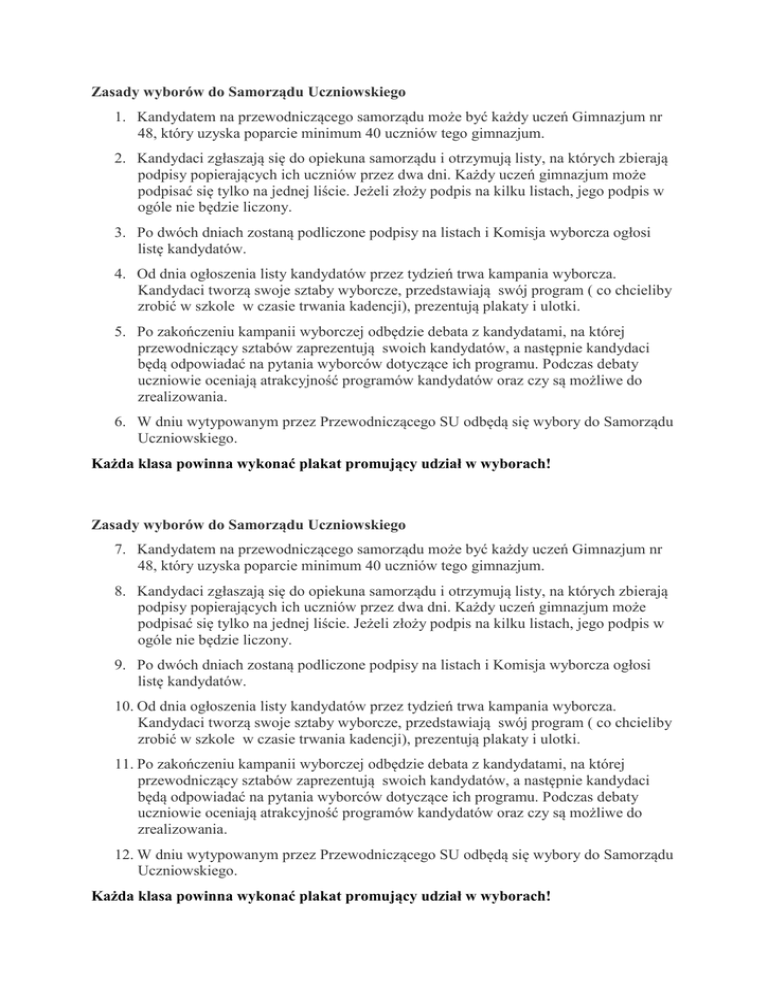 Zasady wyborów do Samorządu Uczniowskiego

1. Kandydatem na przewodniczącego samorządu może być każdy uczeń Gimnazjum nr 48, który uzyska poparcie minimum 40 uczniów tego gimnazjum.

2. Kandydaci zgłaszają się do opiekuna samorządu i otrzymują listy, na których zbierają podpisy popierających ich uczniów przez dwa dni. Każdy uczeń gimnazjum może podpisać się tylko na jednej liście. Jeżeli złoży podpis na kilku listach, jego podpis w ogóle nie będzie liczony.

3. Po dwóch dniach zostaną podliczone podpisy na listach i Komisja wyborcza ogłosi listę kandydatów.

4. Od dnia ogłoszenia listy kandydatów przez tydzień trwa kampania wyborcza. Kandydaci tworzą swoje sztaby wyborcze, przedstawiają swój program ( co chcieliby zrobić w szkole w czasie trwania kadencji), prezentują plakaty i ulotki.

5. Po zakończeniu kampanii wyborczej odbędzie debata z kandydatami, na której przewodniczący sztabów zaprezentują swoich kandydatów, a następnie kandydaci będą odpowiadać na pytania wyborców dotyczące ich programu. Podczas debaty uczniowie oceniają atrakcyjność programów kandydatów oraz czy są możliwe do zrealizowania.

6. W dniu wytypowanym przez Przewodniczącego SU odbędą się wybory do Samorządu Uczniowskiego.

Każda klasa powinna wykonać plakat promujący udział w wyborach!

Zasady wyborów do Samorządu Uczniowskiego

7. Kandydatem na przewodniczącego samorządu może być każdy uczeń Gimnazjum nr 48, który uzyska poparcie minimum 40 uczniów tego gimnazjum.

8. Kandydaci zgłaszają się do opiekuna samorządu i otrzymują listy, na których zbierają podpisy popierających ich uczniów przez dwa dni. Każdy uczeń gimnazjum może podpisać się tylko na jednej liście. Jeżeli złoży podpis na kilku listach, jego podpis w ogóle nie będzie liczony.

9. Po dwóch dniach zostaną podliczone podpisy na listach i Komisja wyborcza ogłosi listę kandydatów.

10. Od dnia ogłoszenia listy kandydatów przez tydzień trwa kampania wyborcza. Kandydaci tworzą swoje sztaby wyborcze, przedstawiają swój program ( co chcieliby zrobić w szkole w czasie trwania kadencji), prezentują plakaty i ulotki.

11. Po zakończeniu kampanii wyborczej odbędzie debata z kandydatami, na której przewodniczący sztabów zaprezentują swoich kandydatów, a następnie kandydaci będą odpowiadać na pytania wyborców dotyczące ich programu. Podczas debaty uczniowie oceniają atrakcyjność programów kandydatów oraz czy są możliwe do zrealizowania.

12. W dniu wytypowanym przez Przewodniczącego SU odbędą się wybory do Samorządu Uczniowskiego.

Każda klasa powinna wykonać plakat promujący udział w wyborach!